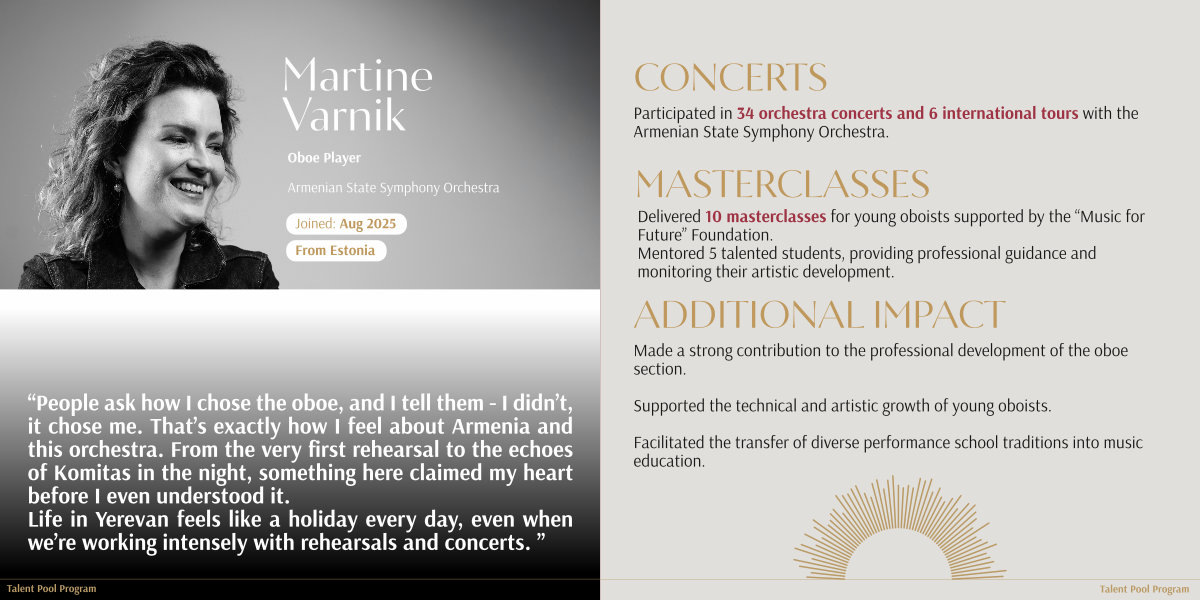 Martine Varnik

Oboe Player

Armenian State Symphony Orchestra

Joined: Aug 2025

From Estonia

"People ask how I chose the oboe, and I tell them - I didn't, it chose me. That's exactly how I feel about Armenia and this orchestra. From the very first rehearsal to the echoes of Komitas in the night, something here claimed my heart before I even understood it.
Life in Yerevan feels like a holiday every day, even when we're working intensely with rehearsals and concerts. "

Talent Pool Program

CONCERTS

Participated in 34 orchestra concerts and 6 international tours with the Armenian State Symphony Orchestra.

MASTERCLASSES

Delivered 10 masterclasses for young oboists supported by the "Music for Future" Foundation.
Mentored 5 talented students, providing professional guidance and monitoring their artistic development.

ADDITIONAL IMPACT

Made a strong contribution to the professional development of the oboe section.

Supported the technical and artistic growth of young oboists.

Facilitated the transfer of diverse performance school traditions into music education.

Talent Pool Program